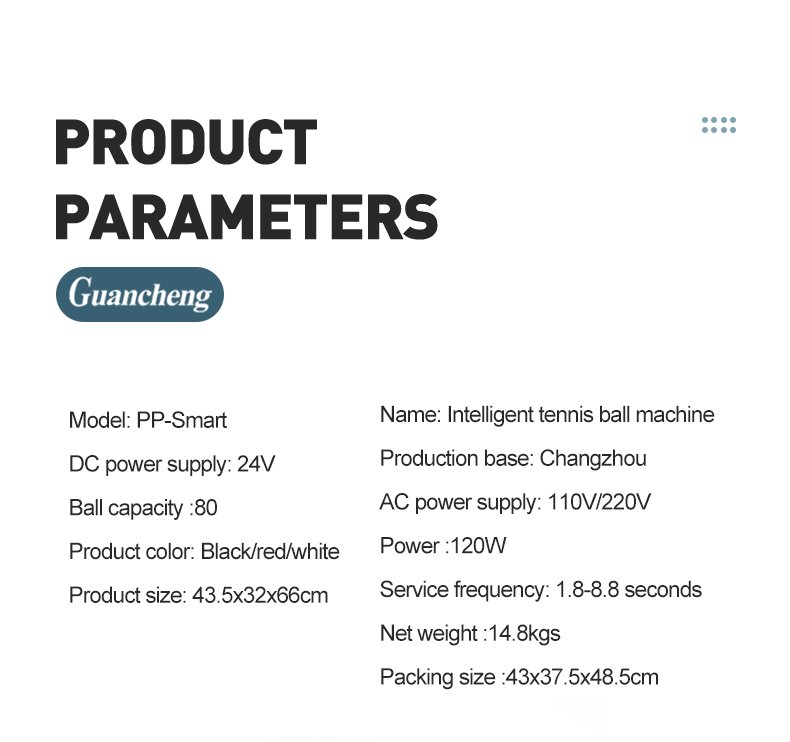 PRODUCT PARAMETERS

Guancheng

Model: PP-Smart

DC power supply: 24V

Ball capacity :80

Product color: Black/red/white

Product size: 43.5x32x66cm

Name: Intelligent tennis ball machine

Production base: Changzhou

AC power supply: 110V/220V

Power :120W

Service frequency: 1.8-8.8 seconds

Net weight :14.8kgs

Packing size :43x37.5x48.5cm